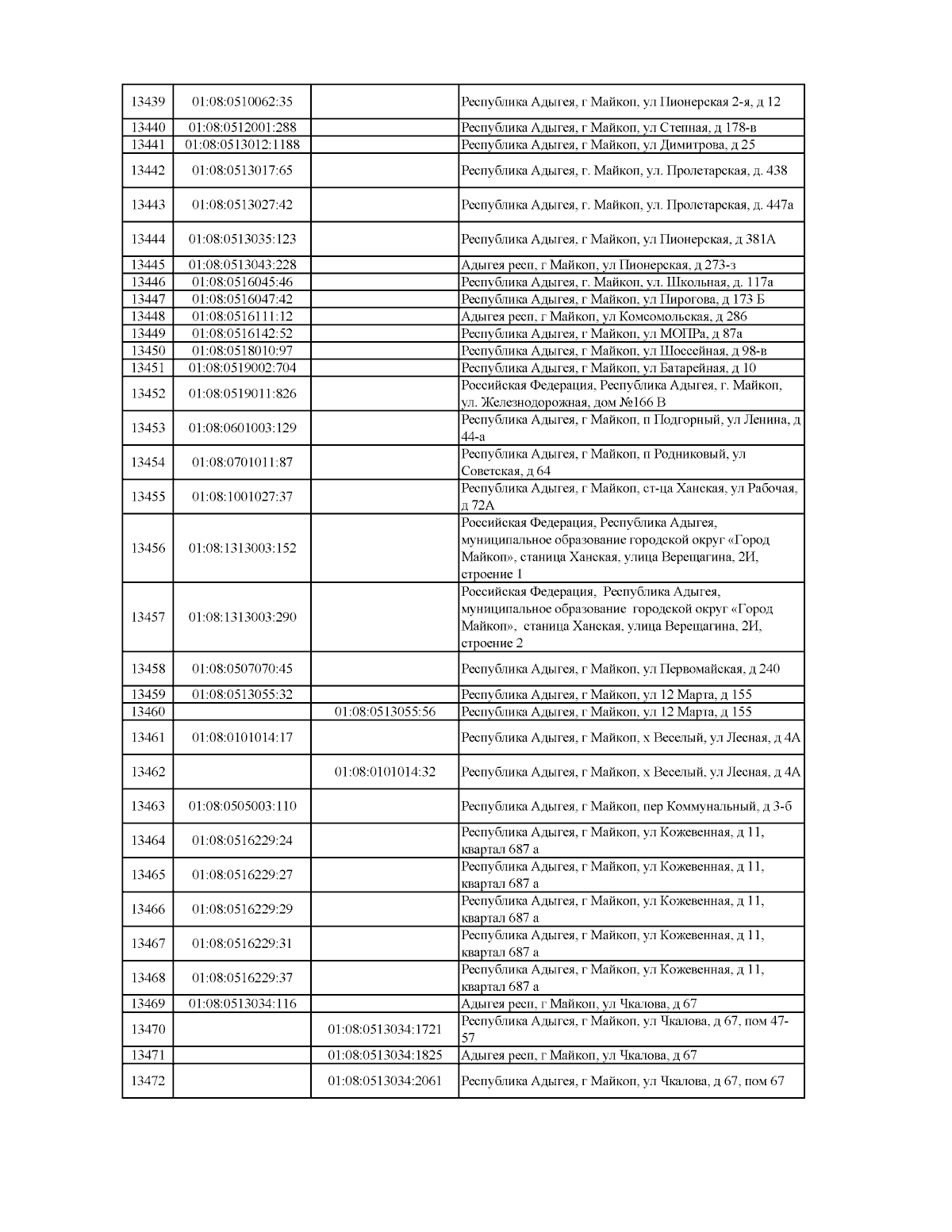 | | | | |
|---|---|---|---|
| 13439 | 01:08:0510062:35 | | Республика Адыгея, г Майкоп, ул Пионерская 2-я, д 12 |
| 13440 | 01:08:0512001:288 | | Республика Адыгея, г Майкоп, ул Степная, д 178-в |
| 13441 | 01:08:0513012:1188 | | Республика Адыгея, г Майкоп, ул Димитрова, д 25 |
| 13442 | 01:08:0513017:65 | | Республика Адыгея, г. Майкоп, ул. Пролетарская, д. 438 |
| 13443 | 01:08:0513027:42 | | Республика Адыгея, г. Майкоп, ул. Пролетарская, д. 447а |
| 13444 | 01:08:0513035:123 | | Республика Адыгея, г Майкоп, ул Пионерская, д 381А |
| 13445 | 01:08:0513043:228 | | Адыгея респ, г Майкоп, ул Пионерская, д 273-з |
| 13446 | 01:08:0516045:46 | | Республика Адыгея, г. Майкоп, ул. Школьная, д. 117а |
| 13447 | 01:08:0516047:42 | | Республика Адыгея, г Майкоп, ул Пирогова, д 173 Б |
| 13448 | 01:08:0516111:12 | | Адыгея респ, г Майкоп, ул Комсомольская, д 286 |
| 13449 | 01:08:0516142:52 | | Республика Адыгея, г Майкоп, ул МОПРа, д 87а |
| 13450 | 01:08:0518010:97 | | Республика Адыгея, г Майкоп, ул Шоссейная, д 98-в |
| 13451 | 01:08:0519002:704 | | Республика Адыгея, г Майкоп, ул Батарейная, д 10 |
| 13452 | 01:08:0519011:826 | | Российская Федерация, Республика Адыгея, г. Майкоп, ул. Железнодорожная, дом №166 В |
| 13453 | 01:08:0601003:129 | | Республика Адыгея, г Майкоп, п Подгорный, ул Ленина, д 44-а |
| 13454 | 01:08:0701011:87 | | Республика Адыгея, г Майкоп, п Родниковый, ул Советская, д 64 |
| 13455 | 01:08:1001027:37 | | Республика Адыгея, г Майкоп, ст-ца Ханская, ул Рабочая, д 72А |
| 13456 | 01:08:1313003:152 | | Российская Федерация, Республика Адыгея, муниципальное образование городской округ «Город Майкоп», станица Ханская, улица Верещагина, 2И, строение 1 |
| 13457 | 01:08:1313003:290 | | Российская Федерация, Республика Адыгея, муниципальное образование городской округ «Город Майкоп», станица Ханская, улица Верещагина, 2И, строение 2 |
| 13458 | 01:08:0507070:45 | | Республика Адыгея, г Майкоп, ул Первомайская, д 240 |
| 13459 | 01:08:0513055:32 | | Республика Адыгея, г Майкоп, ул 12 Марта, д 155 |
| 13460 | | 01:08:0513055:56 | Республика Адыгея, г Майкоп, ул 12 Марта, д 155 |
| 13461 | 01:08:0101014:17 | | Республика Адыгея, г Майкоп, х Веселый, ул Лесная, д 4А |
| 13462 | | 01:08:0101014:32 | Республика Адыгея, г Майкоп, х Веселый, ул Лесная, д 4А |
| 13463 | 01:08:0505003:110 | | Республика Адыгея, г Майкоп, пер Коммунальный, д 3-б |
| 13464 | 01:08:0516229:24 | | Республика Адыгея, г Майкоп, ул Кожевенная, д 11, квартал 687 а |
| 13465 | 01:08:0516229:27 | | Республика Адыгея, г Майкоп, ул Кожевенная, д 11, квартал 687 а |
| 13466 | 01:08:0516229:29 | | Республика Адыгея, г Майкоп, ул Кожевенная, д 11, квартал 687 а |
| 13467 | 01:08:0516229:31 | | Республика Адыгея, г Майкоп, ул Кожевенная, д 11, квартал 687 а |
| 13468 | 01:08:0516229:37 | | Республика Адыгея, г Майкоп, ул Кожевенная, д 11, квартал 687 а |
| 13469 | 01:08:0513034:116 | | Адыгея респ, г Майкоп, ул Чкалова, д 67 |
| 13470 | | 01:08:0513034:1721 | Республика Адыгея, г Майкоп, ул Чкалова, д 67, пом 47-57 |
| 13471 | | 01:08:0513034:1825 | Адыгея респ, г Майкоп, ул Чкалова, д 67 |
| 13472 | | 01:08:0513034:2061 | Республика Адыгея, г Майкоп, ул Чкалова, д 67, пом 67 |